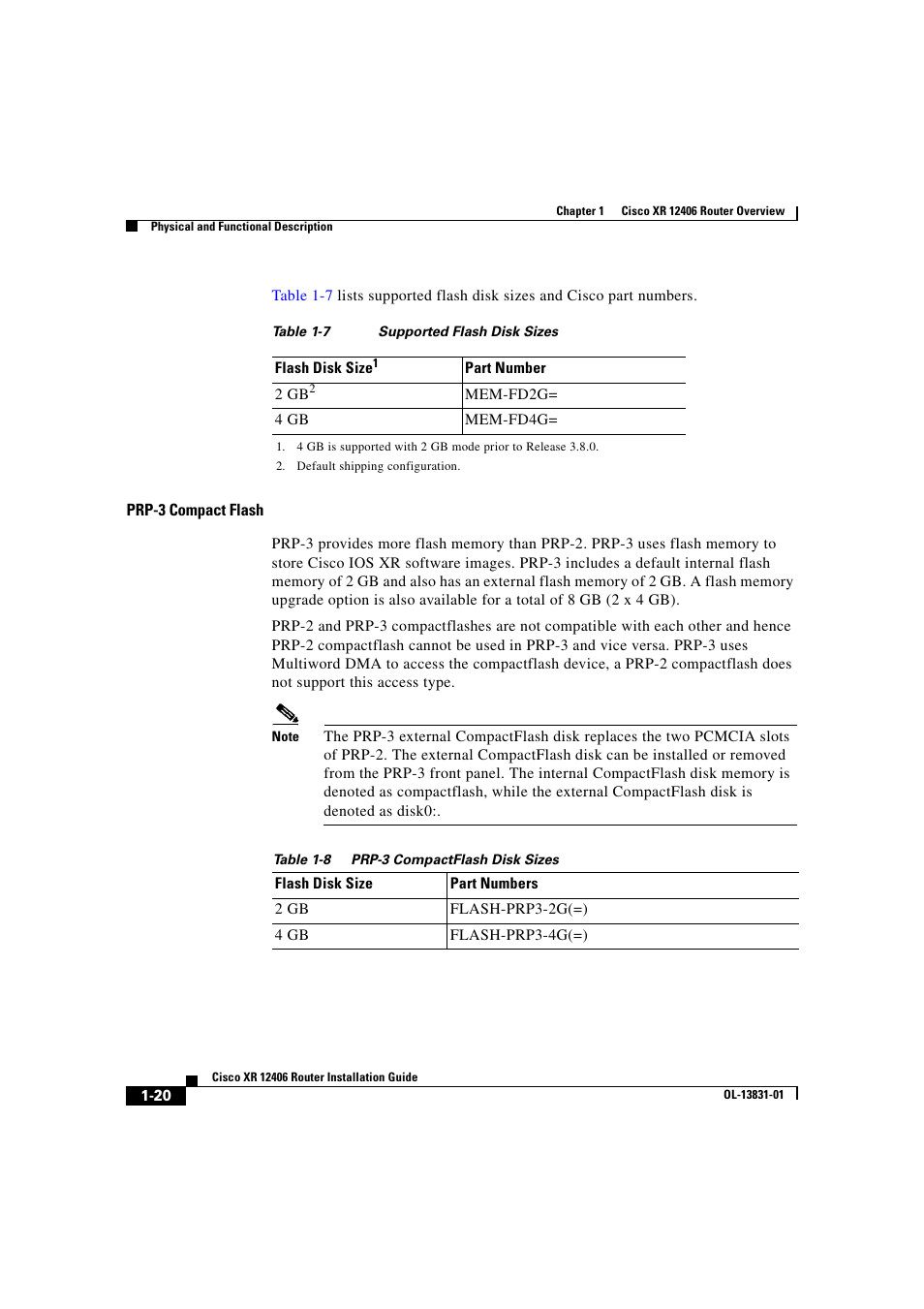 Chapter 1 Cisco XR 12406 Router Overview

Physical and Functional Description

Table 1-7 lists supported flash disk sizes and Cisco part numbers.

Table 1-7 Supported Flash Disk Sizes

| Flash Disk Size$^1$ | Part Number |
|---|---|
| 2 GB$^2$ | MEM-FD2G= |
| 4 GB | MEM-FD4G= |

1. 4 GB is supported with 2 GB mode prior to Release 3.8.0.
2. Default shipping configuration.

PRP-3 Compact Flash

PRP-3 provides more flash memory than PRP-2. PRP-3 uses flash memory to store Cisco IOS XR software images. PRP-3 includes a default internal flash memory of 2 GB and also has an external flash memory of 2 GB. A flash memory upgrade option is also available for a total of 8 GB (2 x 4 GB).

PRP-2 and PRP-3 compactflashes are not compatible with each other and hence PRP-2 compactflash cannot be used in PRP-3 and vice versa. PRP-3 uses Multiword DMA to access the compactflash device, a PRP-2 compactflash does not support this access type.

Note The PRP-3 external CompactFlash disk replaces the two PCMCIA slots of PRP-2. The external CompactFlash disk can be installed or removed from the PRP-3 front panel. The internal CompactFlash disk memory is denoted as compactflash, while the external CompactFlash disk is denoted as disk0:.

Table 1-8 PRP-3 CompactFlash Disk Sizes

| Flash Disk Size | Part Numbers |
|---|---|
| 2 GB | FLASH-PRP3-2G(=) |
| 4 GB | FLASH-PRP3-4G(=) |

Cisco XR 12406 Router Installation Guide

1-20

OL-13831-01